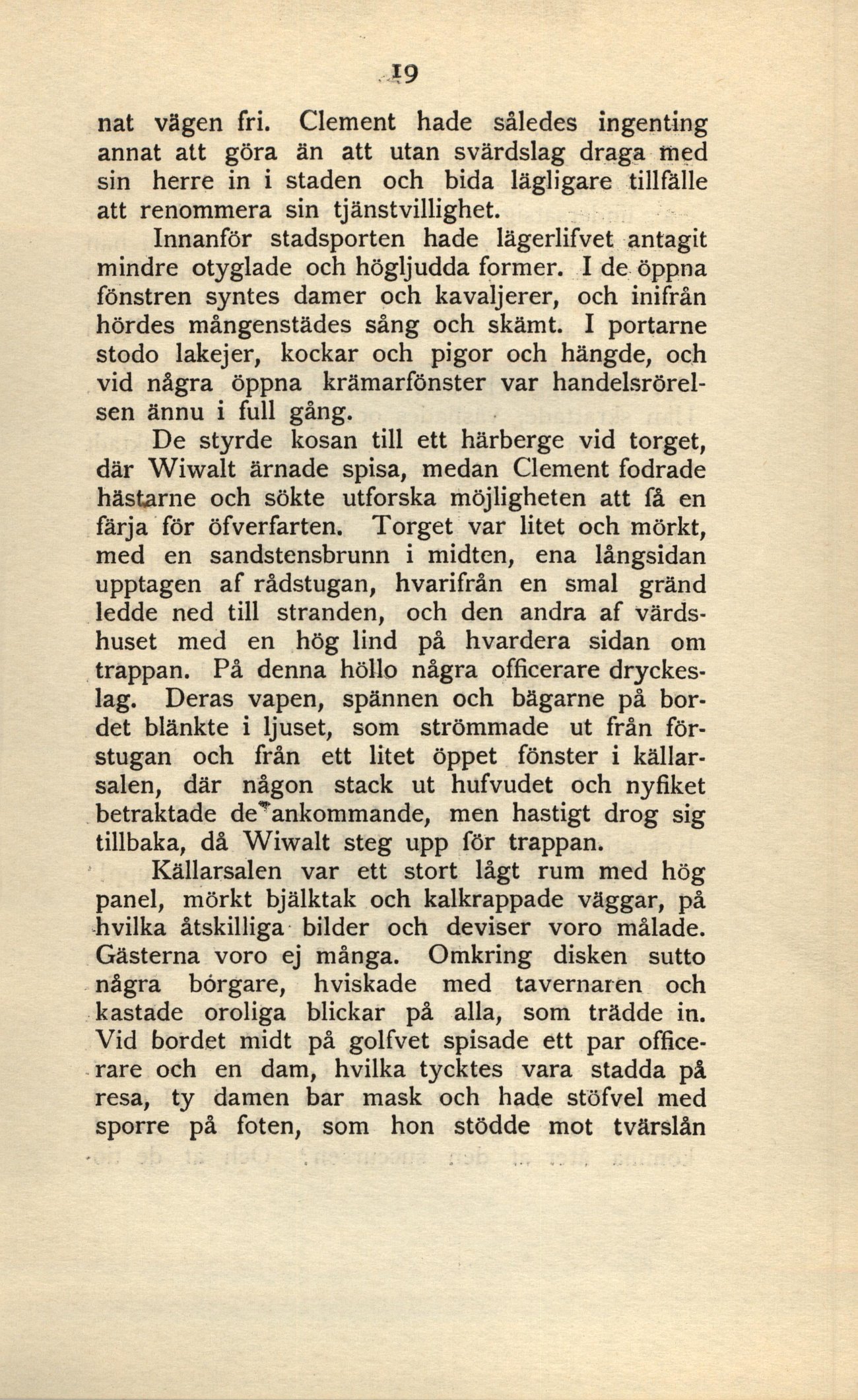 19

nat vägen fri. Clement hade således ingenting annat att göra än att utan svärdslag draga med sin herre in i staden och bida lägligare tillfälle att renommera sin tjänstvillighet.

Innanför stadsporten hade lägerlifvet antagit mindre otyglade och högljudda former. I de öppna fönstren syntes damer och kavaljerer, och inifrån hördes mångenstädes sång och skämt. I portarne stodo lakejer, kockar och pigor och hängde, och vid några öppna krämarfönster var handelsrörelsen ännu i full gång.

De styrde kosan till ett härberge vid torget, där Wiwalt ärnade spisa, medan Clement fodrade hästarne och sökte utforska möjligheten att få en färja för öfverfarten. Torget var litet och mörkt, med en sandstensbrunn i midten, ena långsidan upptagen af rådstugan, hvarifrån en smal gränd ledde ned till stranden, och den andra af värdshuset med en hög lind på hvardera sidan om trappan. På denna höllo några officerare dryckeslag. Deras vapen, spännen och bägarne på bordet blänkte i ljuset, som strömmade ut från förstugan och från ett litet öppet fönster i källarsalen, där någon stack ut hufvudet och nyfiket betraktade de ankommande, men hastigt drog sig tillbaka, då Wiwalt steg upp för trappan.

Källarsalen var ett stort lågt rum med hög panel, mörkt bjälktak och kalkrappade väggar, på hvilka åtskilliga bilder och deviser voro målade. Gästerna voro ej många. Omkring disken sutto några borgare, hviskade med tavernaren och kastade oroliga blickar på alla, som trädde in. Vid bordet midt på golfvet spisade ett par officerare och en dam, hvilka tycktes vara stadda på resa, ty damen bar mask och hade stöfvel med sporre på foten, som hon stödde mot tvärslån